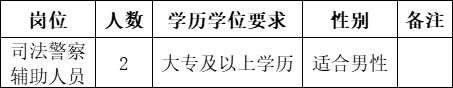 | 岗位 | 人数 | 学历学位要求 | 性别 | 备注 |
|---|---|---|---|---|
| 司法警察辅助人员 | 2 | 大专及以上学历 | 适合男性 | |